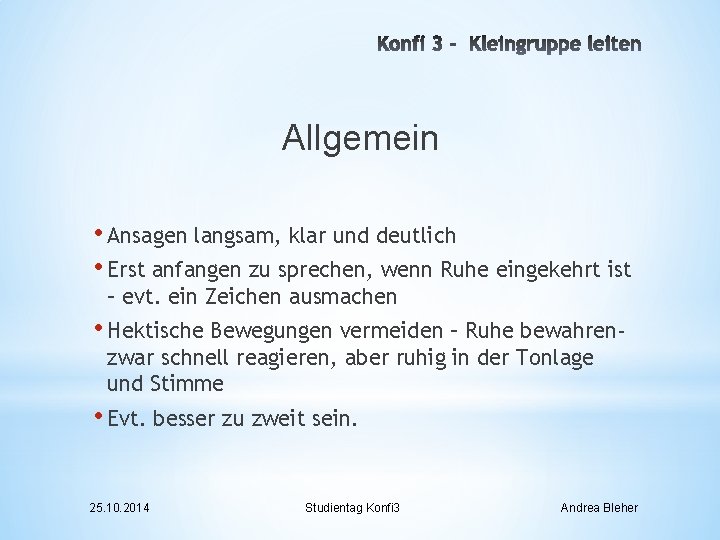 Konfi 3 - Kleingruppe leiten

Allgemein

• Ansagen langsam, klar und deutlich
• Erst anfangen zu sprechen, wenn Ruhe eingekehrt ist – evt. ein Zeichen ausmachen
• Hektische Bewegungen vermeiden – Ruhe bewahren- zwar schnell reagieren, aber ruhig in der Tonlage und Stimme
• Evt. besser zu zweit sein.

25.10.2014

Studientag Konfi3

Andrea Bleher